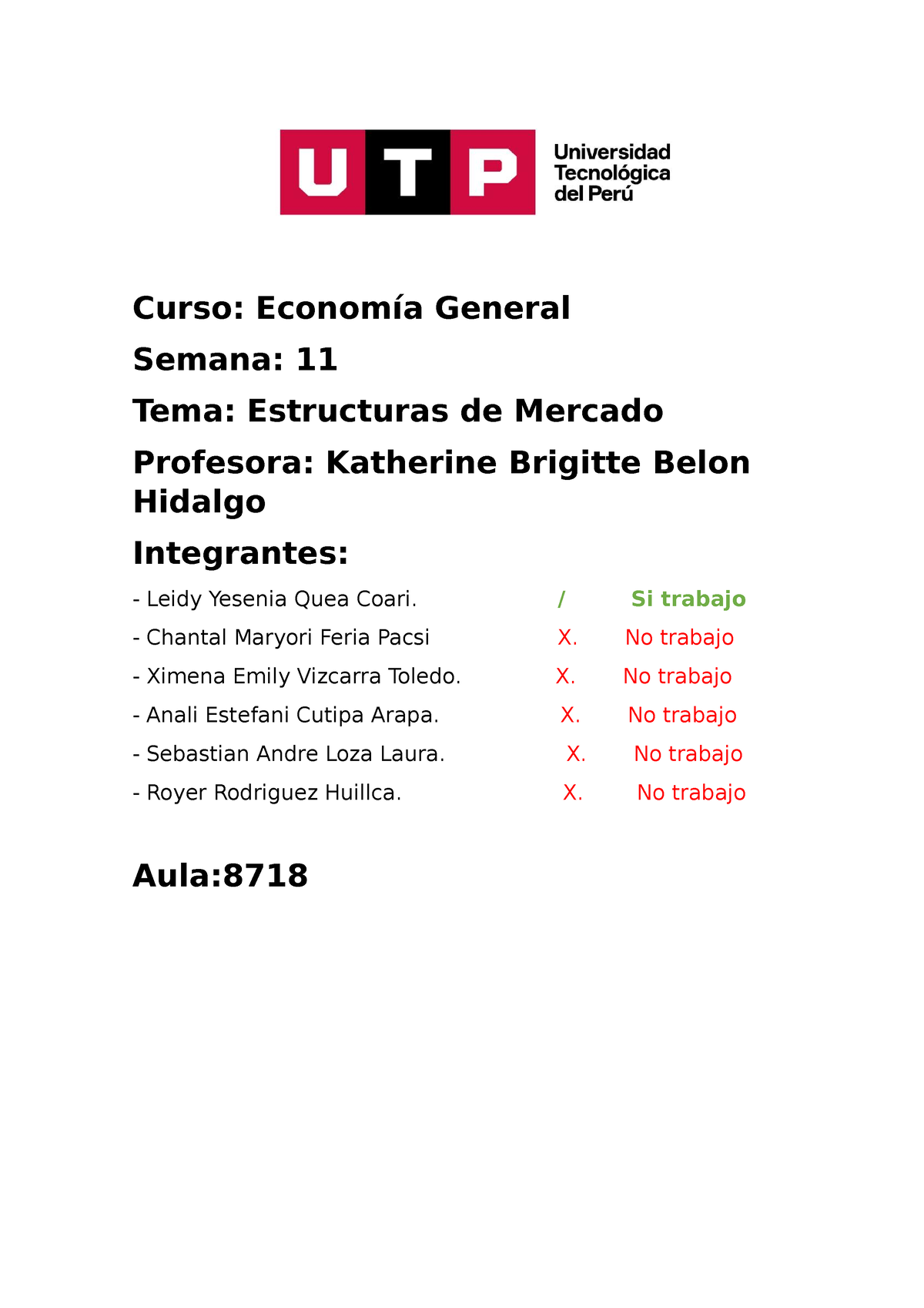 UTP Universidad Tecnológica del Perú

Curso: Economía General

Semana: 11

Tema: Estructuras de Mercado

Profesora: Katherine Brigitte Belon Hidalgo

Integrantes:

- Leidy Yesenia Quea Coari. / Si trabajo

- Chantal Maryori Feria Pacsi X. No trabajo

- Ximena Emily Vizcarra Toledo. X. No trabajo

- Anali Estefani Cutipa Arapa. X. No trabajo

- Sebastian Andre Loza Laura. X. No trabajo

- Royer Rodriguez Huillca. X. No trabajo

Aula:8718